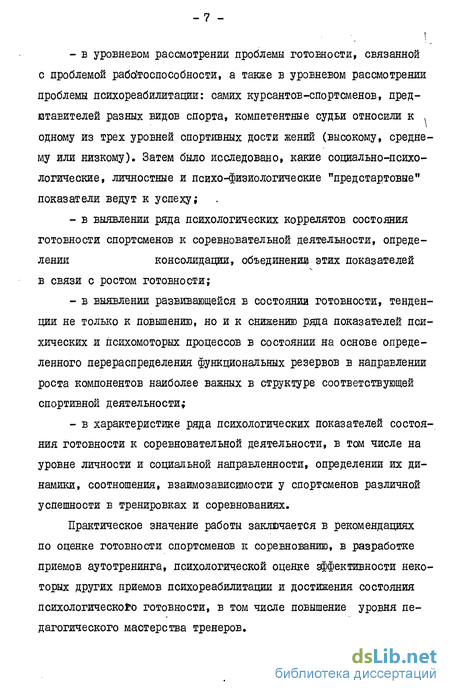 - 7 -

- в уровневом рассмотрении проблемы готовности, связанной с проблемой работоспособности, а также в уровневом рассмотрении проблемы психореабилитации: самих курсантов-спортсменов, представителей разных видов спорта, компетентные судьи относили к одному из трех уровней спортивных дости жений (высокому, среднему или низкому). Затем было исследовано, какие социально-психологические, личностные и психо-физиологические "предстартовые" показатели ведут к успеху;

- в выявлении ряда психологических коррелятов состояния готовности спортсменов к соревновательной деятельности, определении консолидации, объединении этих показателей в связи с ростом готовности;

- в выявлении развивающейся в состоянии готовности, тенденции не только к повышению, но и к снижению ряда показателей психических и психомоторных процессов в состоянии на основе определенного перераспределения функциональных резервов в направлении роста компонентов наиболее важных в структуре соответствующей спортивной деятельности;

- в характеристике ряда психологических показателей состояния готовности к соревновательной деятельности, в том числе на уровне личности и социальной направленности, определении их динамики, соотношения, взаимозависимости у спортсменов различной успешности в тренировках и соревнованиях.

Практическое значение работы заключается в рекомендациях по оценке готовности спортсменов к соревнованию, в разработке приемов аутотренинга, психологической оценке эффективности некоторых других приемов психореабилитации и достижения состояния психологического готовности, в том числе повышение уровня педагогического мастерства тренеров.

dsLib.net
библиотека диссертаций